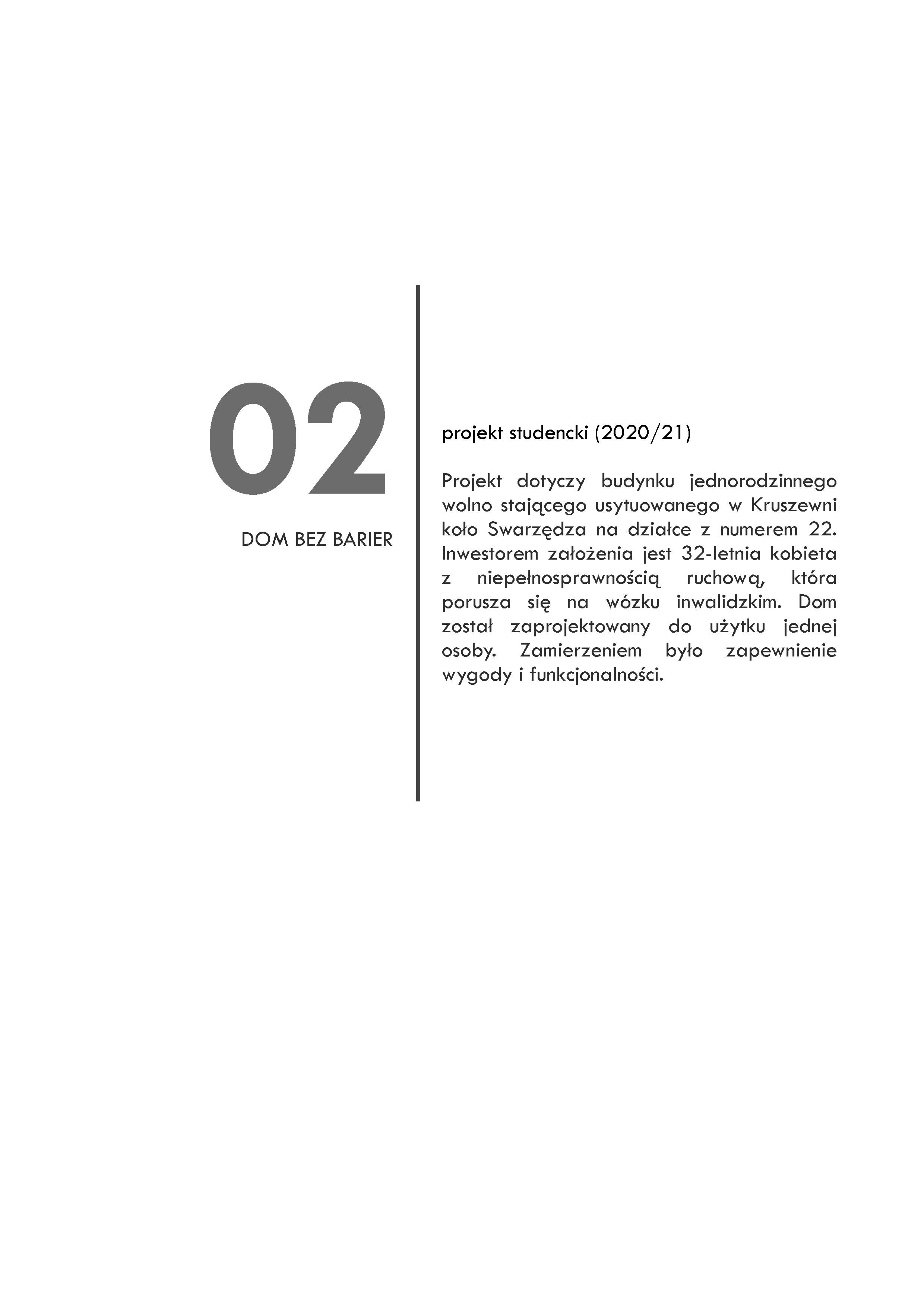 02

DOM BEZ BARIER

projekt studencki (2020/21)

Projekt dotyczy budynku jednorodzinnego wolno stającego usytuowanego w Kruszewni koło Swarzędza na działce z numerem 22. Inwestorem założenia jest 32-letnia kobieta z niepełnosprawnością ruchową, która porusza się na wózku inwalidzkim. Dom został zaprojektowany do użytku jednej osoby. Zamierzeniem było zapewnienie wygody i funkcjonalności.